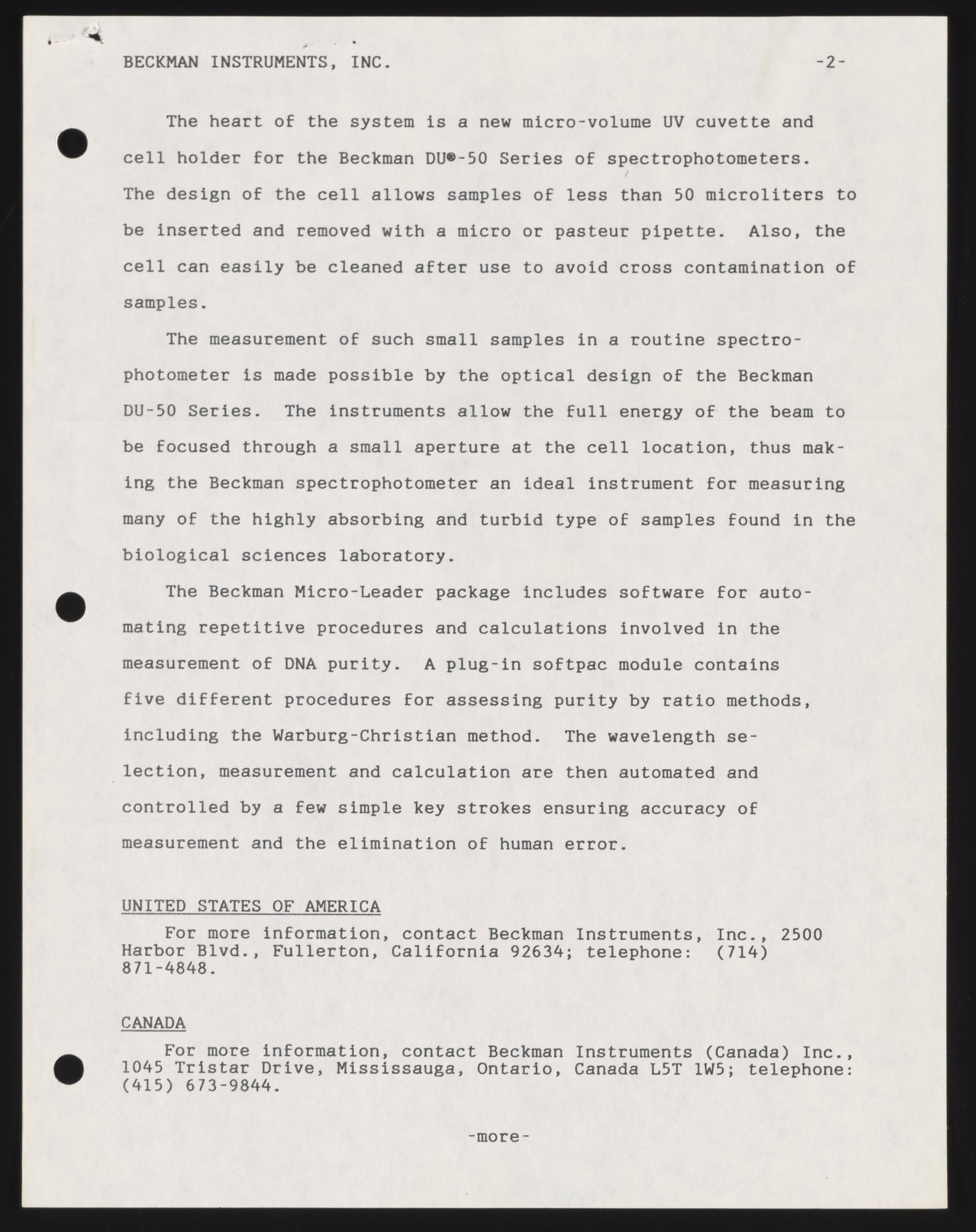 BECKMAN INSTRUMENTS, INC. -2-

The heart of the system is a new micro-volume UV cuvette and cell holder for the Beckman DU®-50 Series of spectrophotometers. The design of the cell allows samples of less than 50 microliters to be inserted and removed with a micro or pasteur pipette. Also, the cell can easily be cleaned after use to avoid cross contamination of samples.

The measurement of such small samples in a routine spectrophotometer is made possible by the optical design of the Beckman DU-50 Series. The instruments allow the full energy of the beam to be focused through a small aperture at the cell location, thus making the Beckman spectrophotometer an ideal instrument for measuring many of the highly absorbing and turbid type of samples found in the biological sciences laboratory.

The Beckman Micro-Leader package includes software for automating repetitive procedures and calculations involved in the measurement of DNA purity. A plug-in softpac module contains five different procedures for assessing purity by ratio methods, including the Warburg-Christian method. The wavelength selection, measurement and calculation are then automated and controlled by a few simple key strokes ensuring accuracy of measurement and the elimination of human error.

UNITED STATES OF AMERICA
For more information, contact Beckman Instruments, Inc., 2500 Harbor Blvd., Fullerton, California 92634; telephone: (714) 871-4848.

CANADA
For more information, contact Beckman Instruments (Canada) Inc., 1045 Tristar Drive, Mississauga, Ontario, Canada L5T 1W5; telephone: (415) 673-9844.

-more-